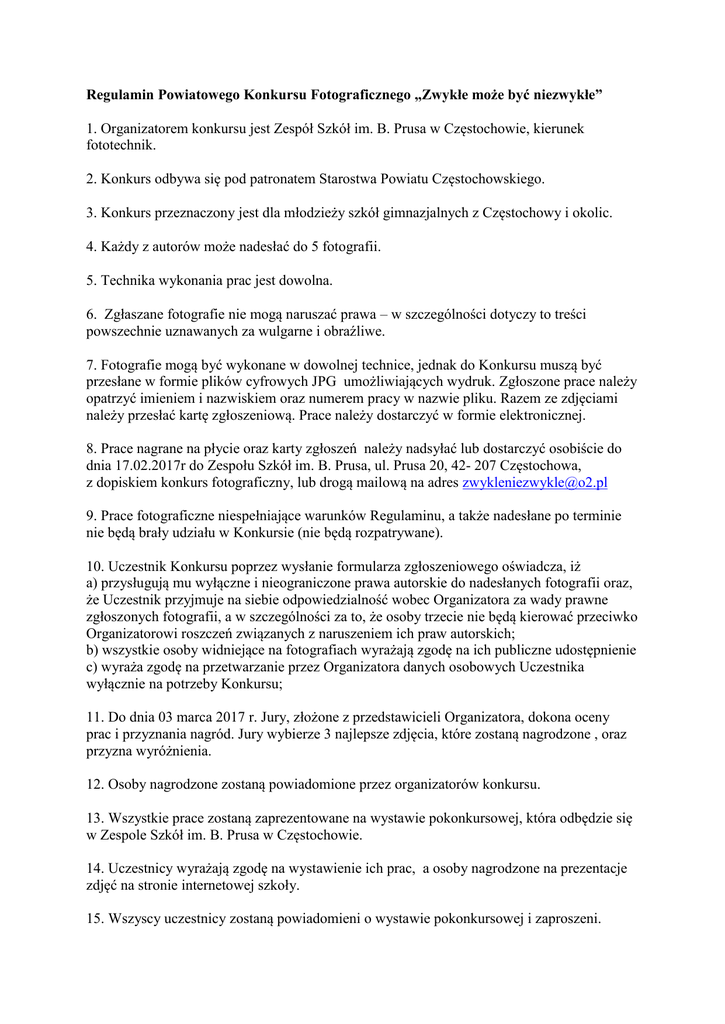 Regulamin Powiatowego Konkursu Fotograficznego „Zwykłe może być niezwykłe”

1. Organizatorem konkursu jest Zespół Szkół im. B. Prusa w Częstochowie, kierunek fototechnik.

2. Konkurs odbywa się pod patronatem Starostwa Powiatu Częstochowskiego.

3. Konkurs przeznaczony jest dla młodzieży szkół gimnazjalnych z Częstochowy i okolic.

4. Każdy z autorów może nadesłać do 5 fotografii.

5. Technika wykonania prac jest dowolna.

6. Zgłaszane fotografie nie mogą naruszać prawa – w szczególności dotyczy to treści powszechnie uznawanych za wulgarne i obraźliwe.

7. Fotografie mogą być wykonane w dowolnej technice, jednak do Konkursu muszą być przesłane w formie plików cyfrowych JPG umożliwiających wydruk. Zgłoszone prace należy opatrzyć imieniem i nazwiskiem oraz numerem pracy w nazwie pliku. Razem ze zdjęciami należy przesłać kartę zgłoszeniową. Prace należy dostarczyć w formie elektronicznej.

8. Prace nagrane na płycie oraz karty zgłoszeń należy nadsyłać lub dostarczyć osobiście do dnia 17.02.2017r do Zespołu Szkół im. B. Prusa, ul. Prusa 20, 42- 207 Częstochowa, z dopiskiem konkurs fotograficzny, lub drogą mailową na adres zwykleniezwykle@o2.pl

9. Prace fotograficzne niespełniające warunków Regulaminu, a także nadesłane po terminie nie będą brały udziału w Konkursie (nie będą rozpatrywane).

10. Uczestnik Konkursu poprzez wysłanie formularza zgłoszeniowego oświadcza, iż
a) przysługują mu wyłączne i nieograniczone prawa autorskie do nadesłanych fotografii oraz, że Uczestnik przyjmuje na siebie odpowiedzialność wobec Organizatora za wady prawne zgłoszonych fotografii, a w szczególności za to, że osoby trzecie nie będą kierować przeciwko Organizatorowi roszczeń związanych z naruszeniem ich praw autorskich;
b) wszystkie osoby widniejące na fotografiach wyrażają zgodę na ich publiczne udostępnienie
c) wyraża zgodę na przetwarzanie przez Organizatora danych osobowych Uczestnika wyłącznie na potrzeby Konkursu;

11. Do dnia 03 marca 2017 r. Jury, złożone z przedstawicieli Organizatora, dokona oceny prac i przyznania nagród. Jury wybierze 3 najlepsze zdjęcia, które zostaną nagrodzone , oraz przyzna wyróżnienia.

12. Osoby nagrodzone zostaną powiadomione przez organizatorów konkursu.

13. Wszystkie prace zostaną zaprezentowane na wystawie pokonkursowej, która odbędzie się w Zespole Szkół im. B. Prusa w Częstochowie.

14. Uczestnicy wyrażają zgodę na wystawienie ich prac, a osoby nagrodzone na prezentacje zdjęć na stronie internetowej szkoły.

15. Wszyscy uczestnicy zostaną powiadomieni o wystawie pokonkursowej i zaproszeni.